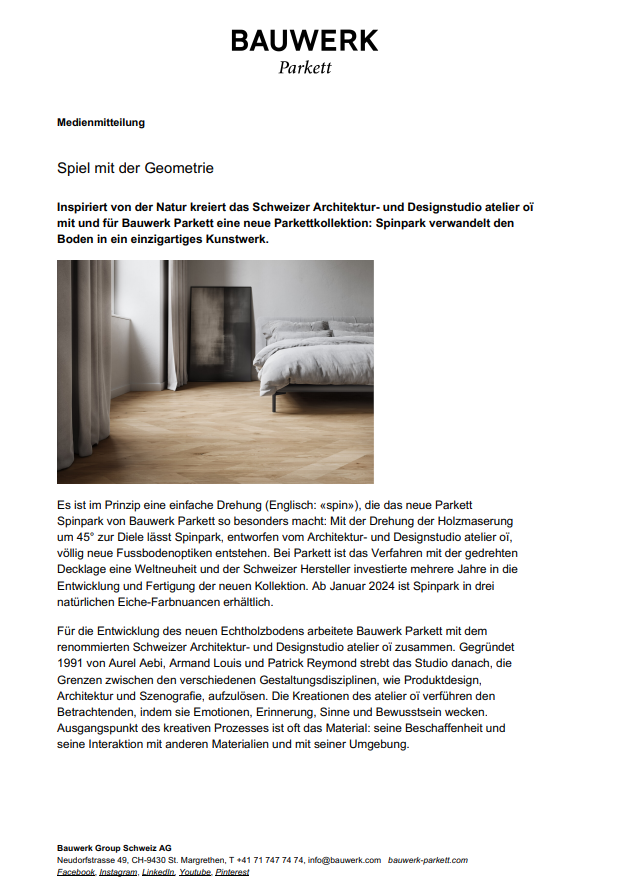 BAUWERK
Parkett

Medienmitteilung

Spiel mit der Geometrie

Inspiriert von der Natur kreiert das Schweizer Architektur- und Designstudio atelier oï mit und für Bauwerk Parkett eine neue Parkettkollektion: Spinpark verwandelt den Boden in ein einzigartiges Kunstwerk.

Es ist im Prinzip eine einfache Drehung (Englisch: «spin»), die das neue Parkett Spinpark von Bauwerk Parkett so besonders macht: Mit der Drehung der Holzmaserung um 45° zur Diele lässt Spinpark, entworfen vom Architektur- und Designstudio atelier oï, völlig neue Fussbodenoptiken entstehen. Bei Parkett ist das Verfahren mit der gedrehten Decklage eine Weltneuheit und der Schweizer Hersteller investierte mehrere Jahre in die Entwicklung und Fertigung der neuen Kollektion. Ab Januar 2024 ist Spinpark in drei natürlichen Eiche-Farbnuancen erhältlich.

Für die Entwicklung des neuen Echtholzbodens arbeitete Bauwerk Parkett mit dem renommierten Schweizer Architektur- und Designstudio atelier oï zusammen. Gegründet 1991 von Aurel Aebi, Armand Louis und Patrick Reymond strebt das Studio danach, die Grenzen zwischen den verschiedenen Gestaltungsdisziplinen, wie Produktdesign, Architektur und Szenografie, aufzulösen. Die Kreationen des atelier oï verführen den Betrachtenden, indem sie Emotionen, Erinnerung, Sinne und Bewusstsein wecken. Ausgangspunkt des kreativen Prozesses ist oft das Material: seine Beschaffenheit und seine Interaktion mit anderen Materialien und mit seiner Umgebung.

Bauwerk Group Schweiz AG
Neudorfstrasse 49, CH-9430 St. Margrethen, T +41 71 747 74 74, info@bauwerk.com bauwerk-parkett.com
Facebook, Instagram, LinkedIn, Youtube, Pinterest